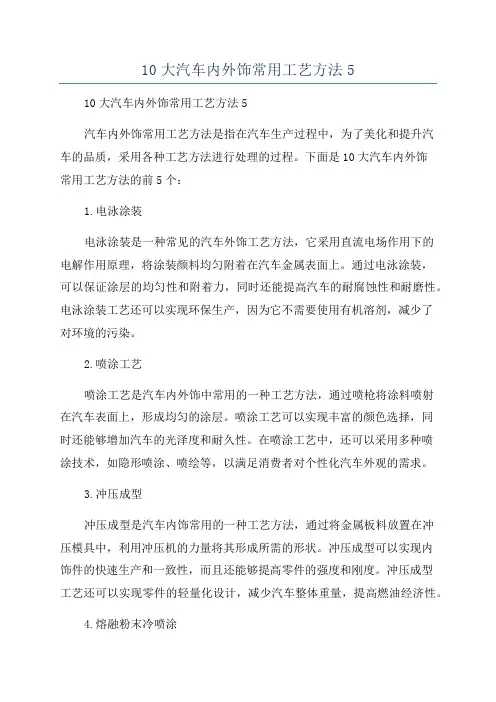 10 大汽车内外饰常用工艺方法 5

10 大汽车内外饰常用工艺方法 5

汽车内外饰常用工艺方法是指在汽车生产过程中，为了美化和提升汽车的品质，采用各种工艺方法进行处理的过程。下面是 10 大汽车内外饰常用工艺方法的前 5 个：

1. 电泳涂装

电泳涂装是一种常见的汽车外饰工艺方法，它采用直流电场作用下的电解作用原理，将涂装颜料均匀附着在汽车金属表面上。通过电泳涂装，可以保证涂层的均匀性和附着力，同时还能提高汽车的耐腐蚀性和耐磨性。电泳涂装工艺还可以实现环保生产，因为它不需要使用有机溶剂，减少了对环境的污染。

2. 喷涂工艺

喷涂工艺是汽车内外饰中常用的一种工艺方法，通过喷枪将涂料喷射在汽车表面上，形成均匀的涂层。喷涂工艺可以实现丰富的颜色选择，同时还能够增加汽车的光泽度和耐久性。在喷涂工艺中，还可以采用多种喷涂技术，如隐形喷涂、喷绘等，以满足消费者对个性化汽车外观的需求。

3. 冲压成型

冲压成型是汽车内饰常用的一种工艺方法，通过将金属板料放置在冲压模具中，利用冲压机的力量将其形成所需的形状。冲压成型可以实现内饰件的快速生产和一致性，而且还能够提高零件的强度和刚度。冲压成型工艺还可以实现零件的轻量化设计，减少汽车整体重量，提高燃油经济性。

4. 熔融粉末冷喷涂